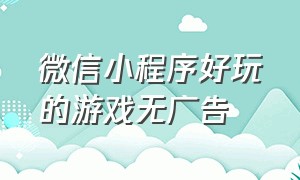 微信小程序好玩的游戏无广告